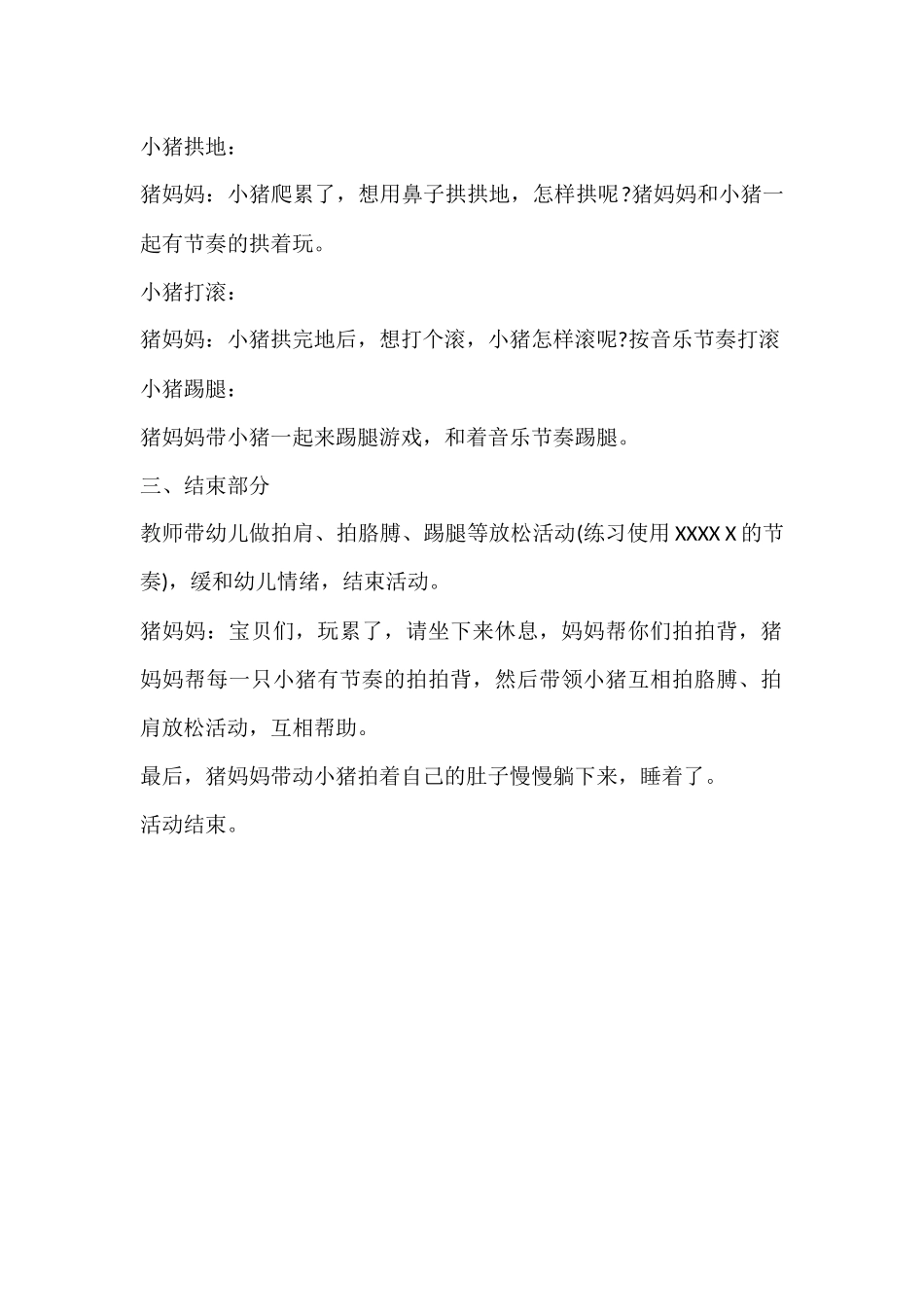 小猪拱地：

猪妈妈：小猪爬累了，想用鼻子拱拱地，怎样拱呢?猪妈妈和小猪一起有节奏的拱着玩。

小猪打滚：

猪妈妈：小猪拱完地后，想打个滚，小猪怎样滚呢?按音乐节奏打滚

小猪踢腿：

猪妈妈带小猪一起来踢腿游戏，和着音乐节奏踢腿。

三、结束部分

教师带幼儿做拍肩、拍胳膊、踢腿等放松活动(练习使用 XXXX X 的节奏)，缓和幼儿情绪，结束活动。

猪妈妈：宝贝们，玩累了，请坐下来休息，妈妈帮你们拍拍背，猪妈妈帮每一只小猪有节奏的拍拍背，然后带领小猪互相拍胳膊、拍肩放松活动，互相帮助。

最后，猪妈妈带动小猪拍着自己的肚子慢慢躺下来，睡着了。

活动结束。